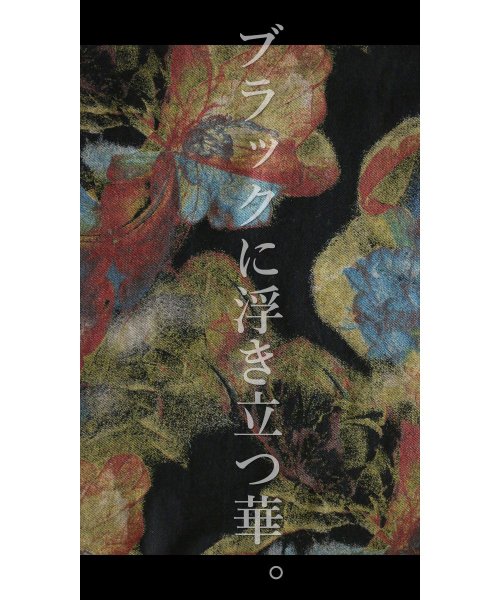 ブラックに浮き立つ華。